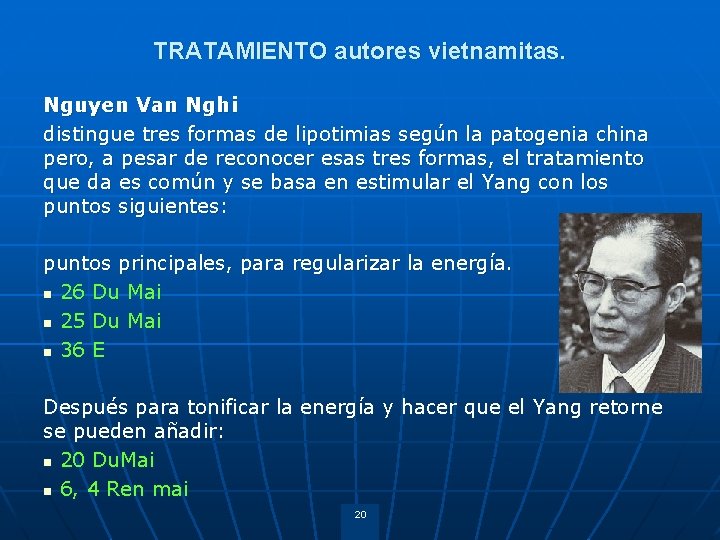 TRATAMIENTO autores vietnamitas.

Nguyen Van Nghi
distingue tres formas de lipotimias según la patogenia china pero, a pesar de reconocer esas tres formas, el tratamiento que da es común y se basa en estimular el Yang con los puntos siguientes:

puntos principales, para regularizar la energía.
- 26 Du Mai
- 25 Du Mai
- 36 E

Después para tonificar la energía y hacer que el Yang retorne se pueden añadir:
- 20 DuMai
- 6, 4 Ren mai

20